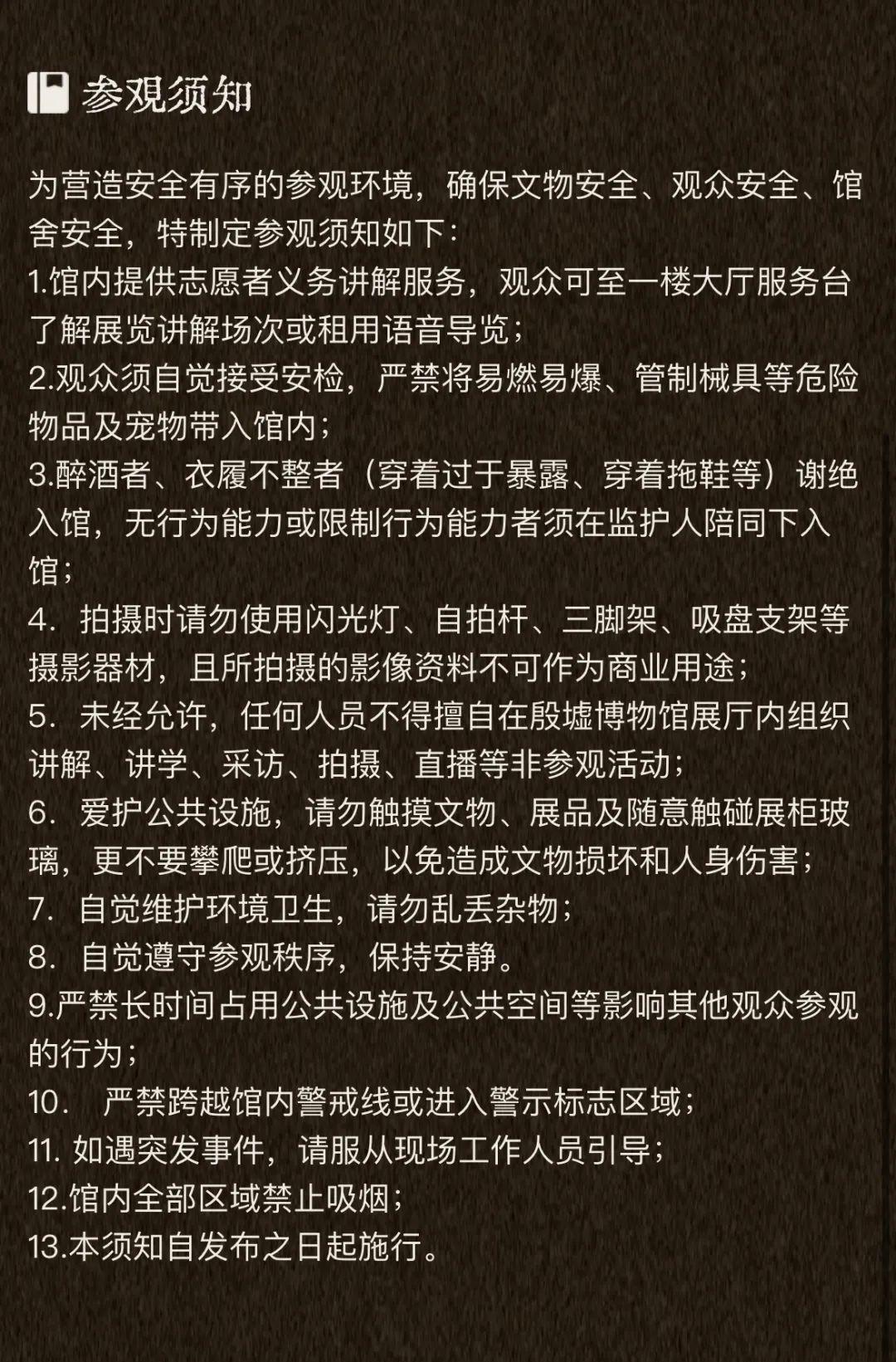 参观须知

为营造安全有序的参观环境，确保文物安全、观众安全、馆舍安全，特制定参观须知如下：
1.馆内提供志愿者义务讲解服务，观众可至一楼大厅服务台了解展览讲解场次或租用语音导览；
2.观众须自觉接受安检，严禁将易燃易爆、管制械具等危险物品及宠物带入馆内；
3.醉酒者、衣履不整者（穿着过于暴露、穿着拖鞋等）谢绝入馆，无行为能力或限制行为能力者须在监护人陪同下入馆；
4. 拍摄时请勿使用闪光灯、自拍杆、三脚架、吸盘支架等摄影器材，且所拍摄的影像资料不可作为商业用途；
5. 未经允许，任何人员不得擅自在殷墟博物馆展厅内组织讲解、讲学、采访、拍摄、直播等非参观活动；
6. 爱护公共设施，请勿触摸文物、展品及随意触碰展柜玻璃，更不要攀爬或挤压，以免造成文物损坏和人身伤害；
7. 自觉维护环境卫生，请勿乱丢杂物；
8. 自觉遵守参观秩序，保持安静。
9.严禁长时间占用公共设施及公共空间等影响其他观众参观的行为；
10. 严禁跨越馆内警戒线或进入警示标志区域；
11. 如遇突发事件，请服从现场工作人员引导；
12.馆内全部区域禁止吸烟；
13.本须知自发布之日起施行。